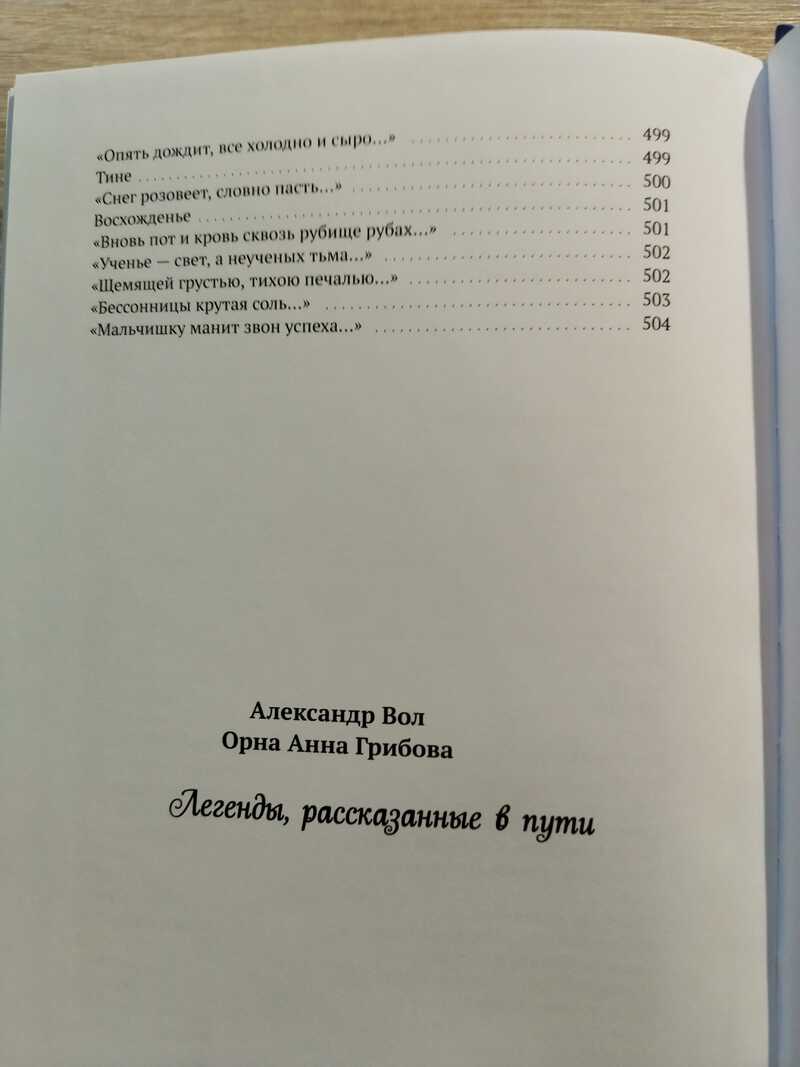 «Опять дождит, все холодно и сыро...» 499
Тине 499
«Снег розовеет, словно пасть...» 500
Восхожденье 501
«Вновь пот и кровь сквозь рубище рубах...» 501
«Ученье — свет, а неученых тьма...» 502
«Щемящей грустью, тихою печалью...» 502
«Бессонницы крутая соль...» 503
«Мальчишку манит звон успеха...» 504

Александр Вол
Орна Анна Грибова

Легенды, рассказанные в пути